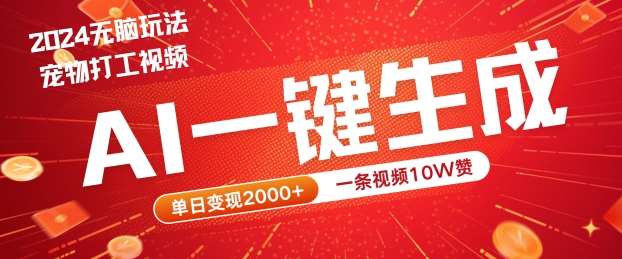 2024无脑玩法
宠物打工视频

AI一键生成

单日变现2000+
一条视频10W赞